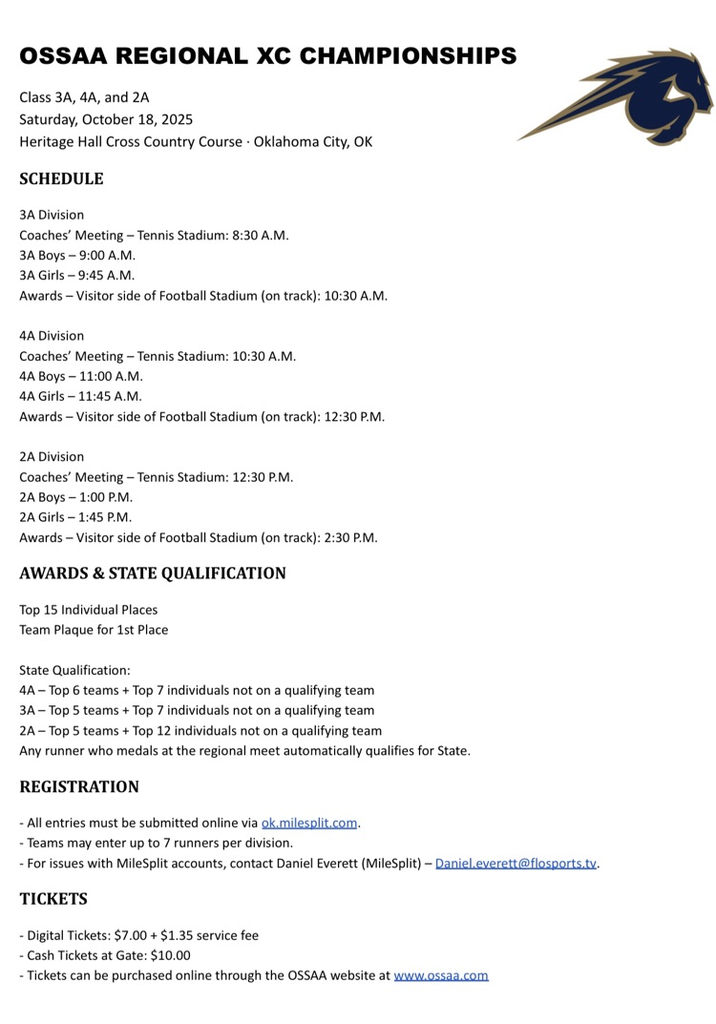 OSSAA REGIONAL XC CHAMPIONSHIPS

Class 3A, 4A, and 2A
Saturday, October 18, 2025
Heritage Hall Cross Country Course · Oklahoma City, OK

SCHEDULE

3A Division
Coaches' Meeting – Tennis Stadium: 8:30 A.M.
3A Boys – 9:00 A.M.
3A Girls – 9:45 A.M.
Awards – Visitor side of Football Stadium (on track): 10:30 A.M.

4A Division
Coaches' Meeting – Tennis Stadium: 10:30 A.M.
4A Boys – 11:00 A.M.
4A Girls – 11:45 A.M.
Awards – Visitor side of Football Stadium (on track): 12:30 P.M.

2A Division
Coaches' Meeting – Tennis Stadium: 12:30 P.M.
2A Boys – 1:00 P.M.
2A Girls – 1:45 P.M.
Awards – Visitor side of Football Stadium (on track): 2:30 P.M.

AWARDS & STATE QUALIFICATION

Top 15 Individual Places
Team Plaque for 1st Place

State Qualification:
4A – Top 6 teams + Top 7 individuals not on a qualifying team
3A – Top 5 teams + Top 7 individuals not on a qualifying team
2A – Top 5 teams + Top 12 individuals not on a qualifying team
Any runner who medals at the regional meet automatically qualifies for State.

REGISTRATION

- All entries must be submitted online via ok.milesplit.com.
- Teams may enter up to 7 runners per division.
- For issues with MileSplit accounts, contact Daniel Everett (MileSplit) – Daniel.everett@flosports.tv.

TICKETS

- Digital Tickets: $7.00 + $1.35 service fee
- Cash Tickets at Gate: $10.00
- Tickets can be purchased online through the OSSAA website at www.ossaa.com